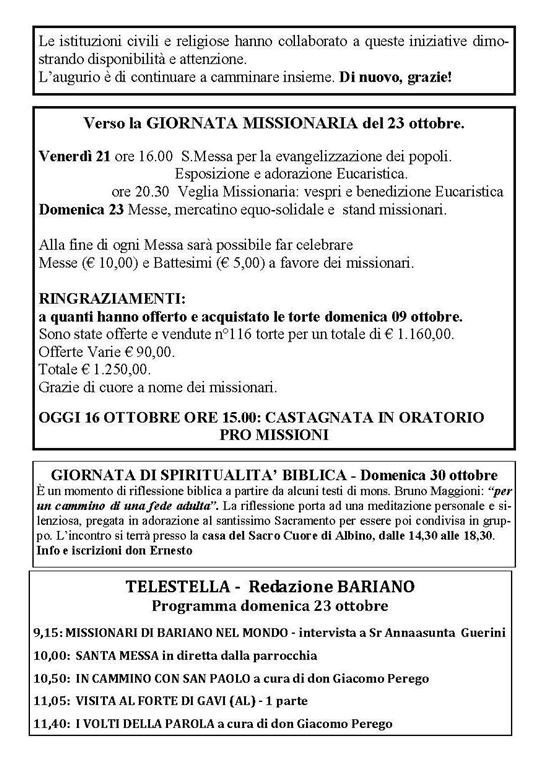 Le istituzioni civili e religiose hanno collaborato a queste iniziative dimostrando disponibilità e attenzione.
L'augurio è di continuare a camminare insieme. Di nuovo, grazie!

Verso la GIORNATA MISSIONARIA del 23 ottobre.

Venerdì 21 ore 16.00 S.Messa per la evangelizzazione dei popoli. Esposizione e adorazione Eucaristica.
ore 20.30 Veglia Missionaria: vespri e benedizione Eucaristica
Domenica 23 Messe, mercatino equo-solidale e stand missionari.

Alla fine di ogni Messa sarà possibile far celebrare Messe (€ 10,00) e Battesimi (€ 5,00) a favore dei missionari.

RINGRAZIAMENTI:
a quanti hanno offerto e acquistato le torte domenica 09 ottobre.
Sono state offerte e vendute n°116 torte per un totale di € 1.160,00.
Offerte Varie € 90,00.
Totale € 1.250,00.
Grazie di cuore a nome dei missionari.

OGGI 16 OTTOBRE ORE 15.00: CASTAGNATA IN ORATORIO PRO MISSIONI

GIORNATA DI SPIRITUALITA' BIBLICA - Domenica 30 ottobre
È un momento di riflessione biblica a partire da alcuni testi di mons. Bruno Maggioni: "per un cammino di una fede adulta". La riflessione porta ad una meditazione personale e silenziosa, pregata in adorazione al santissimo Sacramento per essere poi condivisa in gruppo. L'incontro si terrà presso la casa del Sacro Cuore di Albino, dalle 14,30 alle 18,30.
Info e iscrizioni don Ernesto

TELESTELLA - Redazione BARIANO
Programma domenica 23 ottobre

9,15: MISSIONARI DI BARIANO NEL MONDO - intervista a Sr Annaasunta Guerini
10,00: SANTA MESSA in diretta dalla parrocchia
10,50: IN CAMMINO CON SAN PAOLO a cura di don Giacomo Perego
11,05: VISITA AL FORTE DI GAVI (AL) - 1 parte
11,40: I VOLTI DELLA PAROLA a cura di don Giacomo Perego